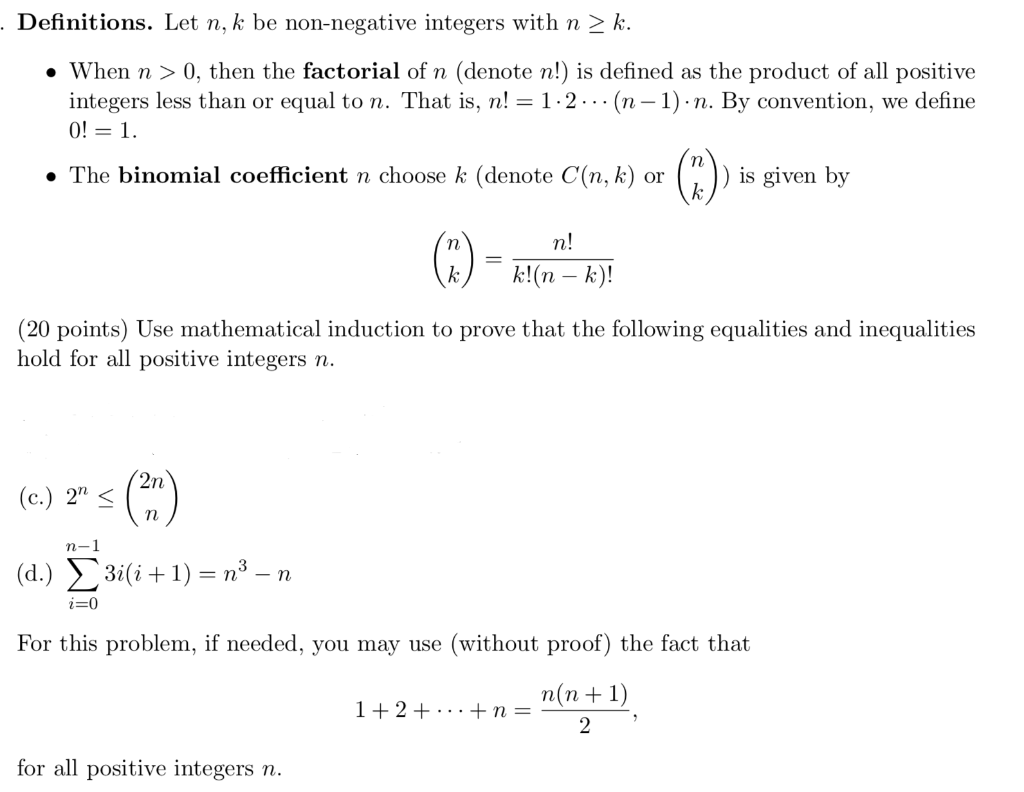 . **Definitions.** Let $n, k$ be non-negative integers with $n \geq k$.

• When $n > 0$, then the **factorial** of $n$ (denote $n!$) is defined as the product of all positive integers less than or equal to $n$. That is, $n! = 1 \cdot 2 \cdots (n-1) \cdot n$. By convention, we define $0! = 1$.

• The **binomial coefficient** $n$ choose $k$ (denote $C(n,k)$ or $\binom{n}{k}$) is given by

$$\binom{n}{k} = \frac{n!}{k!(n-k)!}$$

(20 points) Use mathematical induction to prove that the following equalities and inequalities hold for all positive integers $n$.

(c.) $2^n \leq \binom{2n}{n}$

(d.) $\sum_{i=0}^{n-1} 3i(i+1) = n^3 - n$

For this problem, if needed, you may use (without proof) the fact that

$$1 + 2 + \cdots + n = \frac{n(n+1)}{2},$$

for all positive integers $n$.